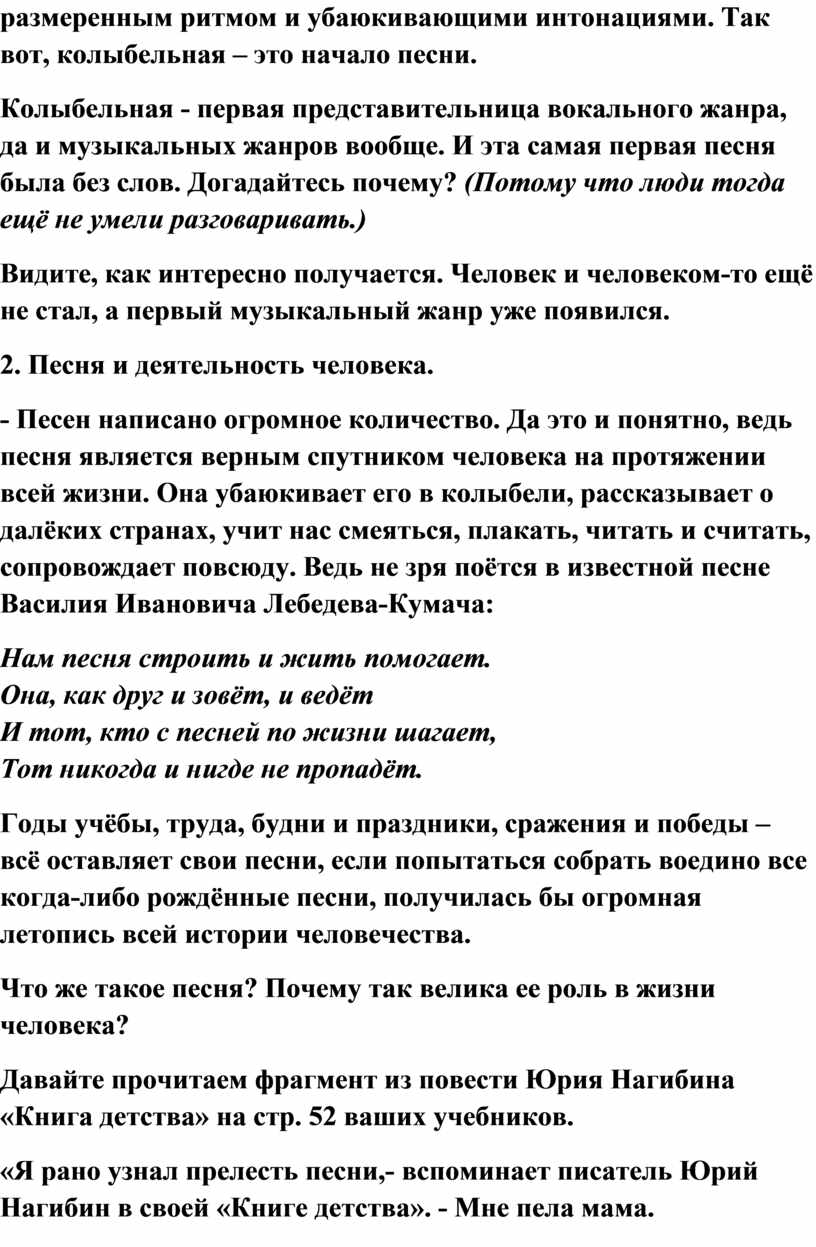 размеренным ритмом и убаюкивающими интонациями. Так вот, колыбельная – это начало песни.

Колыбельная - первая представительница вокального жанра, да и музыкальных жанров вообще. И эта самая первая песня была без слов. Догадайтесь почему? (Потому что люди тогда ещё не умели разговаривать.)

Видите, как интересно получается. Человек и человеком-то ещё не стал, а первый музыкальный жанр уже появился.

2. Песня и деятельность человека.

- Песен написано огромное количество. Да это и понятно, ведь песня является верным спутником человека на протяжении всей жизни. Она убаюкивает его в колыбели, рассказывает о далёких странах, учит нас смеяться, плакать, читать и считать, сопровождает повсюду. Ведь не зря поётся в известной песне Василия Ивановича Лебедева-Кумача:

Нам песня строить и жить помогает.
Она, как друг и зовёт, и ведёт
И тот, кто с песней по жизни шагает,
Тот никогда и нигде не пропадёт.

Годы учёбы, труда, будни и праздники, сражения и победы – всё оставляет свои песни, если попытаться собрать воедино все когда-либо рождённые песни, получилась бы огромная летопись всей истории человечества.

Что же такое песня? Почему так велика ее роль в жизни человека?

Давайте прочитаем фрагмент из повести Юрия Нагибина «Книга детства» на стр. 52 ваших учебников.

«Я рано узнал прелесть песни,- вспоминает писатель Юрий Нагибин в своей «Книге детства». - Мне пела мама.